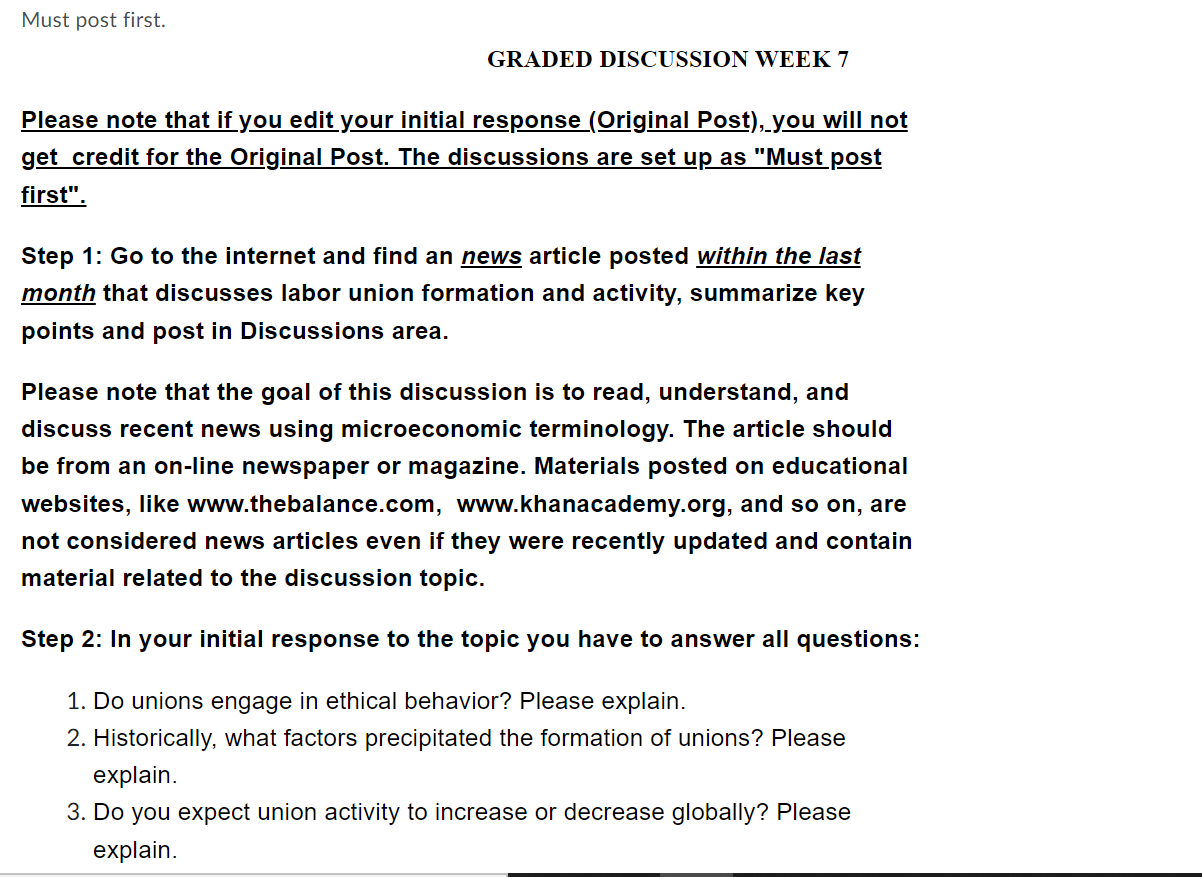 Must post first.

GRADED DISCUSSION WEEK 7

Please note that if you edit your initial response (Original Post), you will not get credit for the Original Post. The discussions are set up as "Must post first".

Step 1: Go to the internet and find an news article posted within the last month that discusses labor union formation and activity, summarize key points and post in Discussions area.

Please note that the goal of this discussion is to read, understand, and discuss recent news using microeconomic terminology. The article should be from an on-line newspaper or magazine. Materials posted on educational websites, like www.thebalance.com, www.khanacademy.org, and so on, are not considered news articles even if they were recently updated and contain material related to the discussion topic.

Step 2: In your initial response to the topic you have to answer all questions:

1. Do unions engage in ethical behavior? Please explain.
2. Historically, what factors precipitated the formation of unions? Please explain.
3. Do you expect union activity to increase or decrease globally? Please explain.